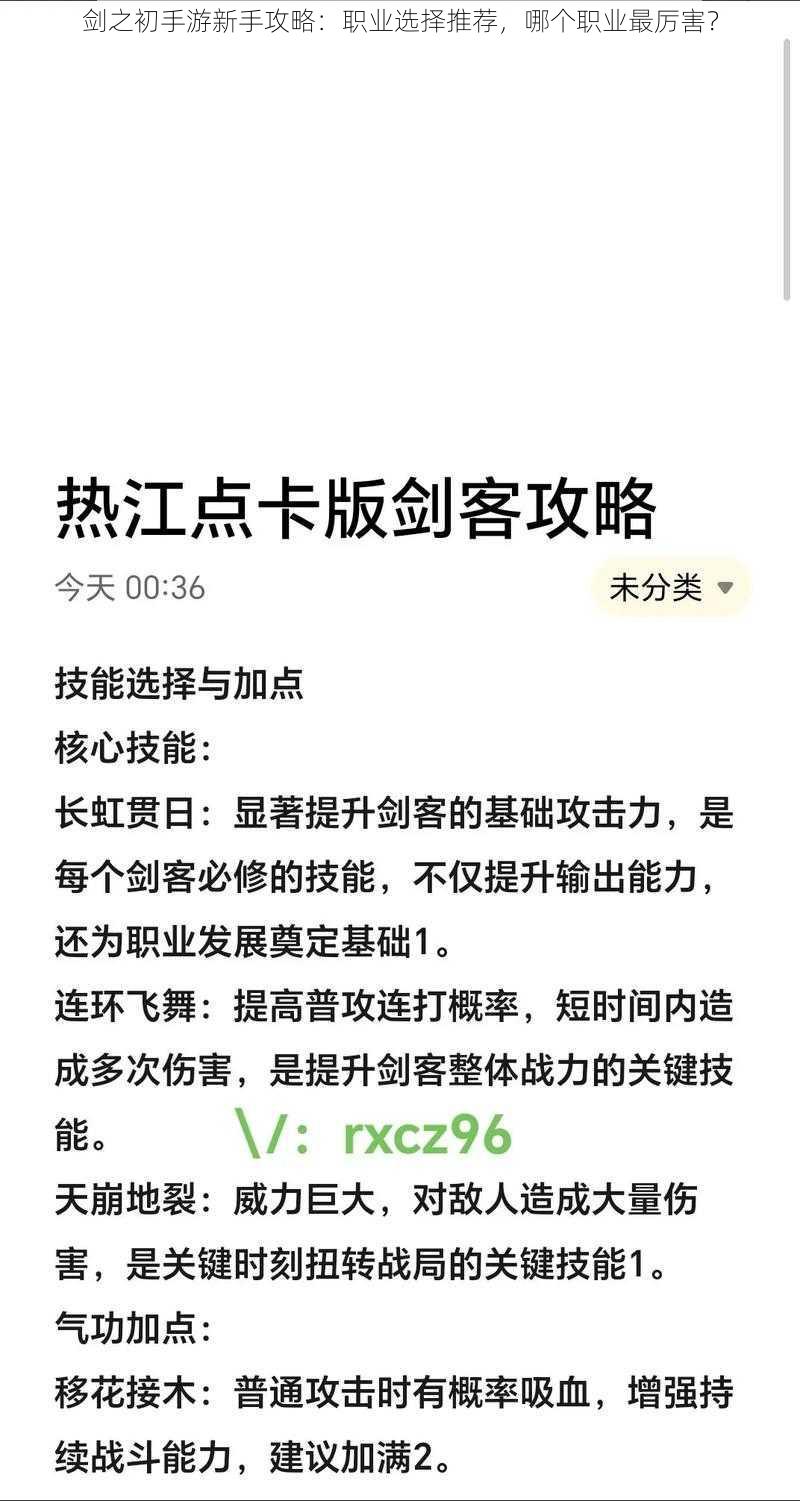 剑之初手游新手攻略：职业选择推荐，哪个职业最厉害？

热江点卡版剑客攻略

今天 00:36

未分类

技能选择与加点

核心技能：

长虹贯日：显著提升剑客的基础攻击力，是每个剑客必修的技能，不仅提升输出能力，还为职业发展奠定基础1。

连环飞舞：提高普攻连打概率，短时间内造成多次伤害，是提升剑客整体战力的关键技能。

\/：rxcz96

天崩地裂：威力巨大，对敌人造成大量伤害，是关键时刻扭转战局的关键技能1。

气功加点：

移花接木：普通攻击时有概率吸血，增强持续战斗能力，建议加满2。